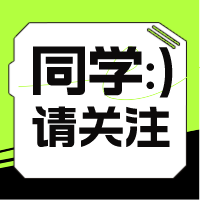 同学:)
请关注